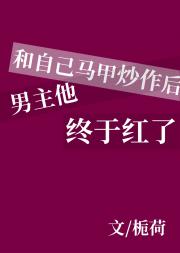 和自己马甲炒作后

男主他

终于红了

文/栀荷